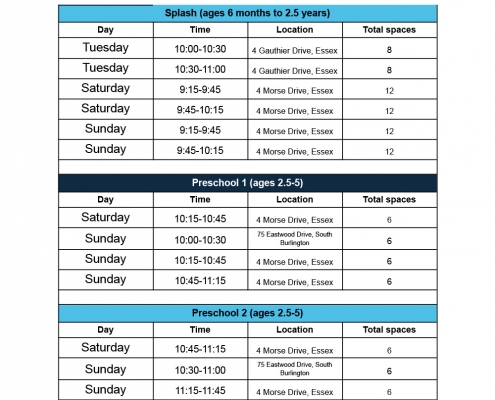 Splash (ages 6 months to 2.5 years)

| Day | Time | Location | Total spaces |
|---|---|---|---|
| Tuesday | 10:00-10:30 | 4 Gauthier Drive, Essex | 8 |
| Tuesday | 10:30-11:00 | 4 Gauthier Drive, Essex | 8 |
| Saturday | 9:15-9:45 | 4 Morse Drive, Essex | 12 |
| Saturday | 9:45-10:15 | 4 Morse Drive, Essex | 12 |
| Sunday | 9:15-9:45 | 4 Morse Drive, Essex | 12 |
| Sunday | 9:45-10:15 | 4 Morse Drive, Essex | 12 |

Preschool 1 (ages 2.5-5)

| Day | Time | Location | Total spaces |
|---|---|---|---|
| Saturday | 10:15-10:45 | 4 Morse Drive, Essex | 6 |
| Sunday | 10:00-10:30 | 75 Eastwood Drive, South Burlington | 6 |
| Sunday | 10:15-10:45 | 4 Morse Drive, Essex | 6 |
| Sunday | 10:45-11:15 | 4 Morse Drive, Essex | 6 |

Preschool 2 (ages 2.5-5)

| Day | Time | Location | Total spaces |
|---|---|---|---|
| Saturday | 10:45-11:15 | 4 Morse Drive, Essex | 6 |
| Sunday | 10:30-11:00 | 75 Eastwood Drive, South Burlington | 6 |
| Sunday | 11:15-11:45 | 4 Morse Drive, Essex | 6 |